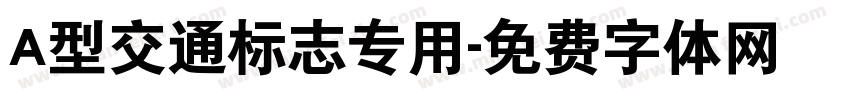 A型交通标志专用-免费字体网